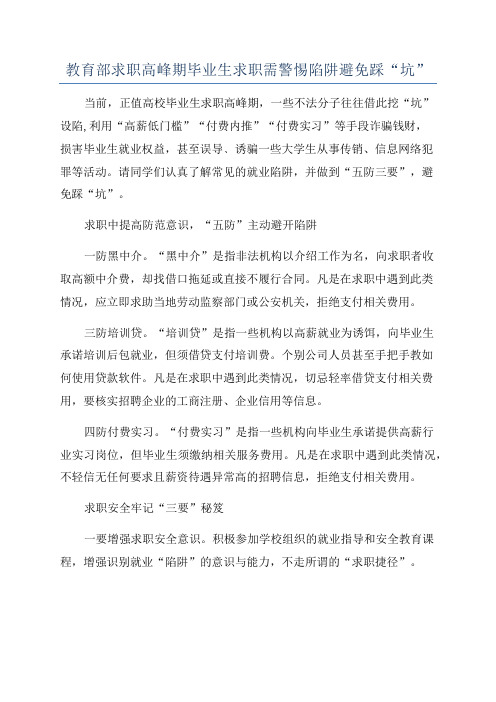 教育部求职高峰期毕业生求职需警惕陷阱避免踩“坑”

当前，正值高校毕业生求职高峰期，一些不法分子往往借此挖“坑”设陷，利用“高薪低门槛”“付费内推”“付费实习”等手段诈骗钱财，损害毕业生就业权益，甚至误导、诱骗一些大学生从事传销、信息网络犯罪等活动。请同学们认真了解常见的就业陷阱，并做到“五防三要”，避免踩“坑”。

求职中提高防范意识，“五防”主动避开陷阱

一防黑中介。“黑中介”是指非法机构以介绍工作为名，向求职者收取高额中介费，却找借口拖延或直接不履行合同。凡是在求职中遇到此类情况，应立即求助当地劳动监察部门或公安机关，拒绝支付相关费用。

三防培训贷。“培训贷”是指一些机构以高薪就业为诱饵，向毕业生承诺培训后包就业，但须借贷支付培训费。个别公司人员甚至手把手教如何使用贷款软件。凡是在求职中遇到此类情况，切忌轻率借贷支付相关费用，要核实招聘企业的工商注册、企业信用等信息。

四防付费实习。“付费实习”是指一些机构向毕业生承诺提供高薪行业实习岗位，但毕业生须缴纳相关服务费用。凡是在求职中遇到此类情况，不轻信无任何要求且薪资待遇异常高的招聘信息，拒绝支付相关费用。

求职安全牢记“三要”秘笈

一要增强求职安全意识。积极参加学校组织的就业指导和安全教育课程，增强识别就业“陷阱”的意识与能力，不走所谓的“求职捷径”。